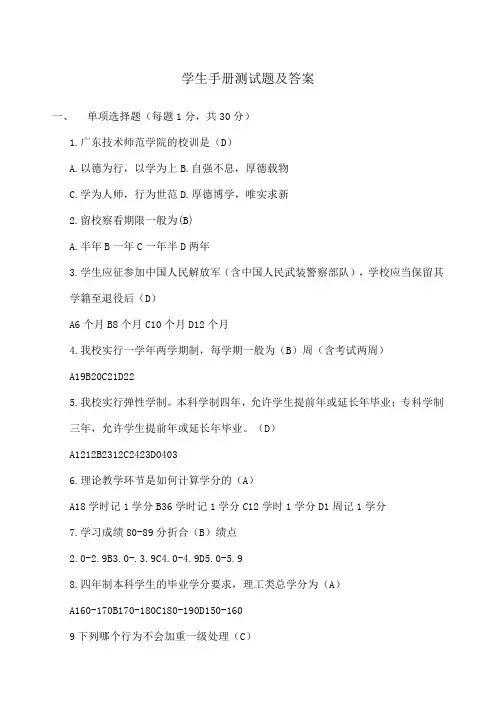 学生手册测试题及答案

一、 单项选择题（每题 1 分，共 30 分）

1.广东技术师范学院的校训是（D）

A.以德为行，以学为上 B.自强不息，厚德载物

C.学为人师，行为世范 D.厚德博学，唯实求新

2.留校察看期限一般为(B)

A.半年 B 一年 C 一年半 D 两年

3.学生应征参加中国人民解放军（含中国人民武装警察部队），学校应当保留其学籍至退役后（D）

A6 个月 B8 个月 C10 个月 D12 个月

4.我校实行一学年两学期制，每学期一般为（B）周（含考试两周）

A19B20C21D22

5.我校实行弹性学制。本科学制四年，允许学生提前年或延长年毕业；专科学制三年，允许学生提前年或延长年毕业。（D）

A1212B2312C2423D0403

6.理论教学环节是如何计算学分的（A）

A18 学时记 1 学分 B36 学时记 1 学分 C12 学时 1 学分 D1 周记 1 学分

7.学习成绩 80-89 分折合（B）绩点

2.0-2.9B3.0-.3.9C4.0-4.9D5.0-5.9

8.四年制本科学生的毕业学分要求，理工类总学分为（A）

A160-170B170-180C180-190D150-160

9 下列哪个行为不会加重一级处理（C）